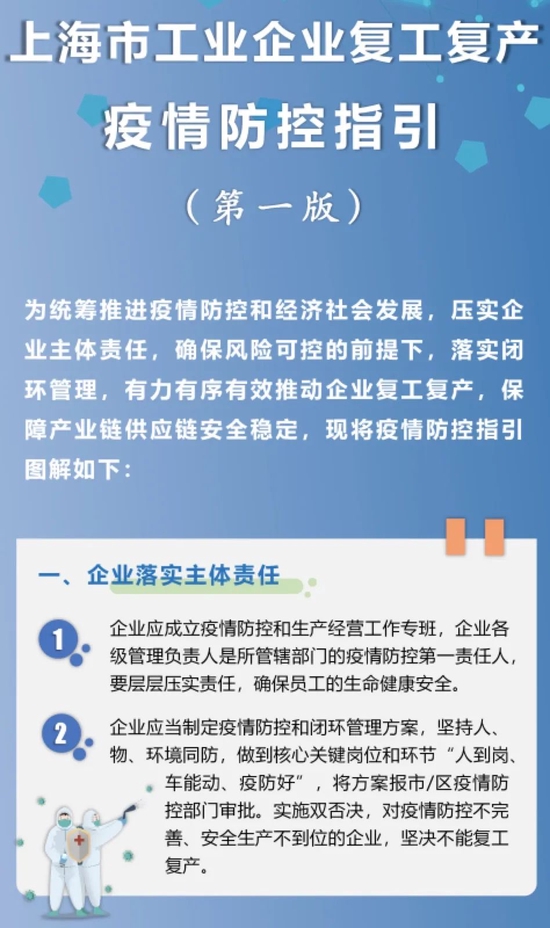 上海市工业企业复工复产

疫情防控指引

（第一版）

为统筹推进疫情防控和经济社会发展，压实企业主体责任，确保风险可控的前提下，落实闭环管理，有力有序有效推动企业复工复产，保障产业链供应链安全稳定，现将疫情防控指引图解如下：

一、企业落实主体责任

1 企业应成立疫情防控和生产经营工作专班，企业各级管理负责人是所管辖部门的疫情防控第一责任人，要层层压实责任，确保员工的生命健康安全。

2 企业应当制定疫情防控和闭环管理方案，坚持人、物、环境同防，做到核心关键岗位和环节“人到岗、车能动、疫防好”，将方案报市/区疫情防控部门审批。实施双否决，对疫情防控不完善、安全生产不到位的企业，坚决不能复工复产。